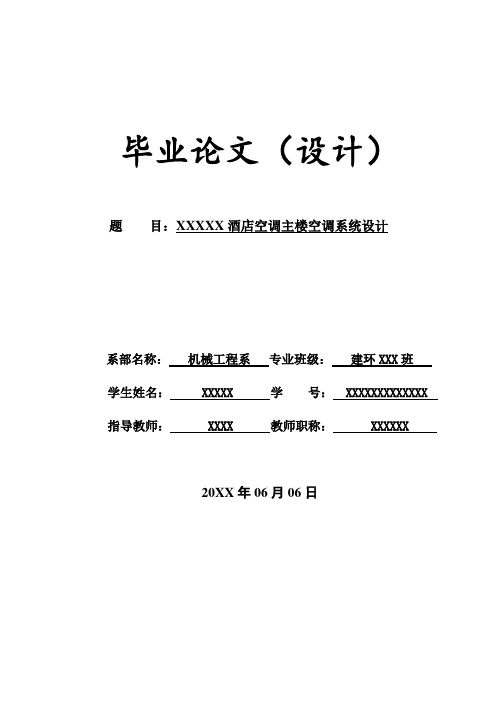 毕业论文（设计）

题　　目：XXXXX 酒店空调主楼空调系统设计

系部名称：　机械工程系　专业班级：　建环 XXX 班

学生姓名：　XXXXX　学　　号：　XXXXXXXXXXXXX

指导教师：　XXXX　教师职称：　XXXXXX

20XX 年 06 月 06 日